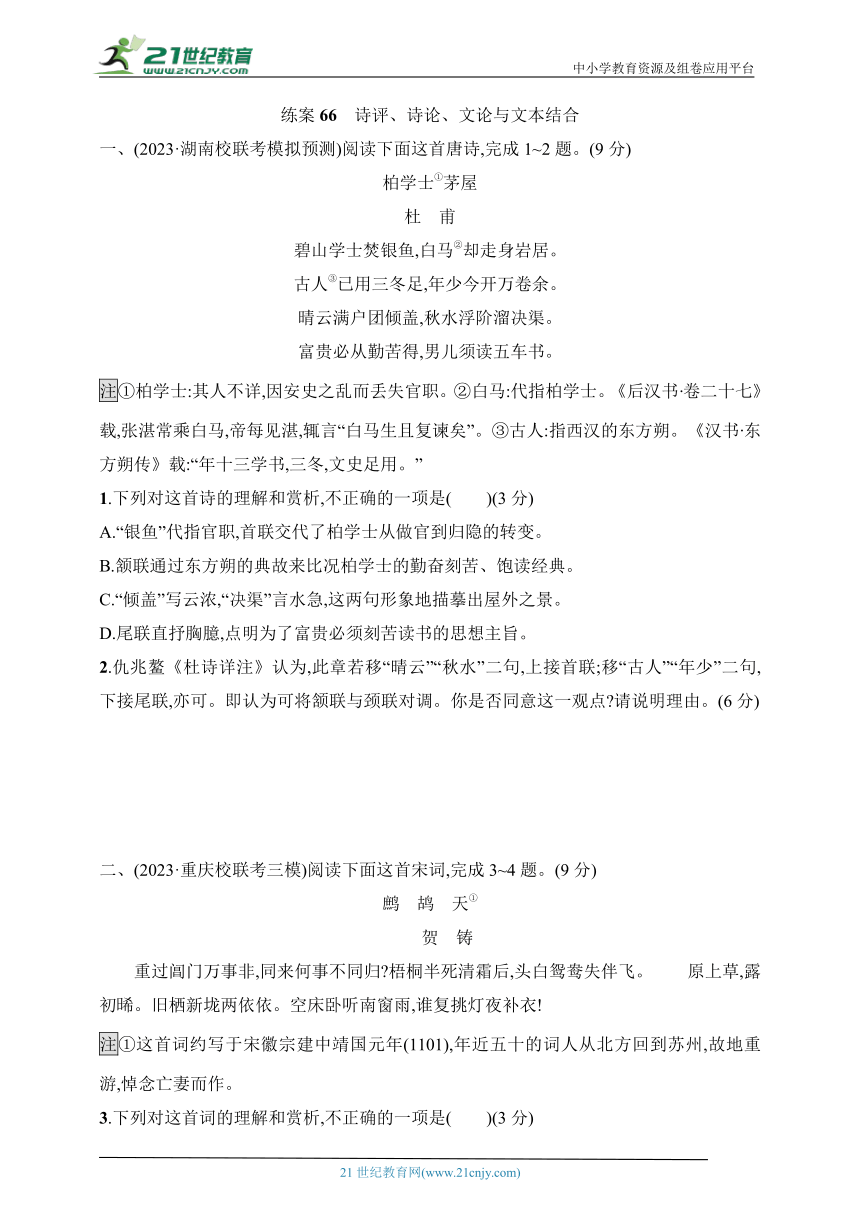 21世纪教育
www.21cnjy.com

中小学教育资源及组卷应用平台

练案 66　诗评、诗论、文论与文本结合

一、(2023·湖南校联考模拟预测)阅读下面这首唐诗,完成 1~2 题。(9 分)

柏学士①茅屋

杜　甫

碧山学士焚银鱼,白马②却走身岩居。

古人③已用三冬足,年少今开万卷余。

晴云满户团倾盖,秋水浮阶溜决渠。

富贵必从勤苦得,男儿须读五车书。

注①柏学士:其人不详,因安史之乱而丢失官职。②白马:代指柏学士。《后汉书·卷二十七》载,张湛常乘白马,帝每见湛,辄言“白马生且复谏矣”。③古人:指西汉的东方朔。《汉书·东方朔传》载:“年十三学书,三冬,文史足用。”

1.下列对这首诗的理解和赏析,不正确的一项是(　　)(3 分)

A.“银鱼”代指官职,首联交代了柏学士从做官到归隐的转变。

B.颔联通过东方朔的典故来比况柏学士的勤奋刻苦、饱读经典。

C.“倾盖”写云浓,“决渠”言水急,这两句形象地描摹出屋外之景。

D.尾联直抒胸臆,点明为了富贵必须刻苦读书的思想主旨。

2.仇兆鳌《杜诗详注》认为,此章若移“晴云”“秋水”二句,上接首联;移“古人”“年少”二句,下接尾联,亦可。即认为可将颔联与颈联对调。你是否同意这一观点?请说明理由。(6 分)

二、(2023·重庆校联考三模)阅读下面这首宋词,完成 3~4 题。(9 分)

鹧　鸪　天①

贺　铸

重过阊门万事非,同来何事不同归?梧桐半死清霜后,头白鸳鸯失伴飞。　原上草,露初晞。旧栖新垅两依依。空床卧听南窗雨,谁复挑灯夜补衣!

注①这首词约写于宋徽宗建中靖国元年(1101),年近五十的词人从北方回到苏州,故地重游,悼念亡妻而作。

3.下列对这首词的理解和赏析,不正确的一项是(　　)(3 分)

21 世纪教育网(www.21cnjy.com)